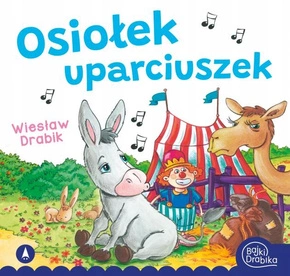 Osiołek uparciuszek

Wiesław Drabik

Bajki Drabika